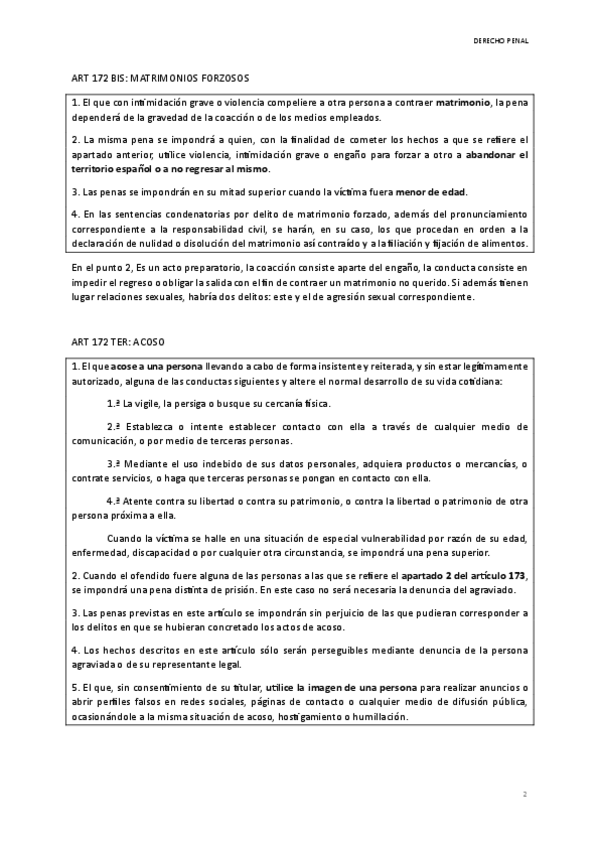 DERECHO PENAL

ART 172 BIS: MATRIMONIOS FORZOSOS

1. El que con intimidación grave o violencia compeliere a otra persona a contraer matrimonio, la pena dependerá de la gravedad de la coacción o de los medios empleados.

2. La misma pena se impondrá a quien, con la finalidad de cometer los hechos a que se refiere el apartado anterior, utilice violencia, intimidación grave o engaño para forzar a otro a abandonar el territorio español o a no regresar al mismo.

3. Las penas se impondrán en su mitad superior cuando la víctima fuera menor de edad.

4. En las sentencias condenatorias por delito de matrimonio forzado, además del pronunciamiento correspondiente a la responsabilidad civil, se harán, en su caso, los que procedan en orden a la declaración de nulidad o disolución del matrimonio así contraído y a la filiación y fijación de alimentos.

En el punto 2, Es un acto preparatorio, la coacción consiste aparte del engaño, la conducta consiste en impedir el regreso o obligar la salida con el fin de contraer un matrimonio no querido. Si además tienen lugar relaciones sexuales, habría dos delitos: este y el de agresión sexual correspondiente.

ART 172 TER: ACOSO

1. El que acose a una persona llevando a cabo de forma insistente y reiterada, y sin estar legítimamente autorizado, alguna de las conductas siguientes y altere el normal desarrollo de su vida cotidiana:

1.ª La vigile, la persiga o busque su cercanía física.

2.ª Establezca o intente establecer contacto con ella a través de cualquier medio de comunicación, o por medio de terceras personas.

3.ª Mediante el uso indebido de sus datos personales, adquiera productos o mercancías, o contrate servicios, o haga que terceras personas se pongan en contacto con ella.

4.ª Atente contra su libertad o contra su patrimonio, o contra la libertad o patrimonio de otra persona próxima a ella.

Cuando la víctima se halle en una situación de especial vulnerabilidad por razón de su edad, enfermedad, discapacidad o por cualquier otra circunstancia, se impondrá una pena superior.

2. Cuando el ofendido fuere alguna de las personas a las que se refiere el apartado 2 del artículo 173, se impondrá una pena distinta de prisión. En este caso no será necesaria la denuncia del agraviado.

3. Las penas previstas en este artículo se impondrán sin perjuicio de las que pudieran corresponder a los delitos en que se hubieran concretado los actos de acoso.

4. Los hechos descritos en este artículo sólo serán perseguibles mediante denuncia de la persona agraviada o de su representante legal.

5. El que, sin consentimiento de su titular, utilice la imagen de una persona para realizar anuncios o abrir perfiles falsos en redes sociales, páginas de contacto o cualquier medio de difusión pública, ocasionándole a la misma situación de acoso, hostigamiento o humillación.

2